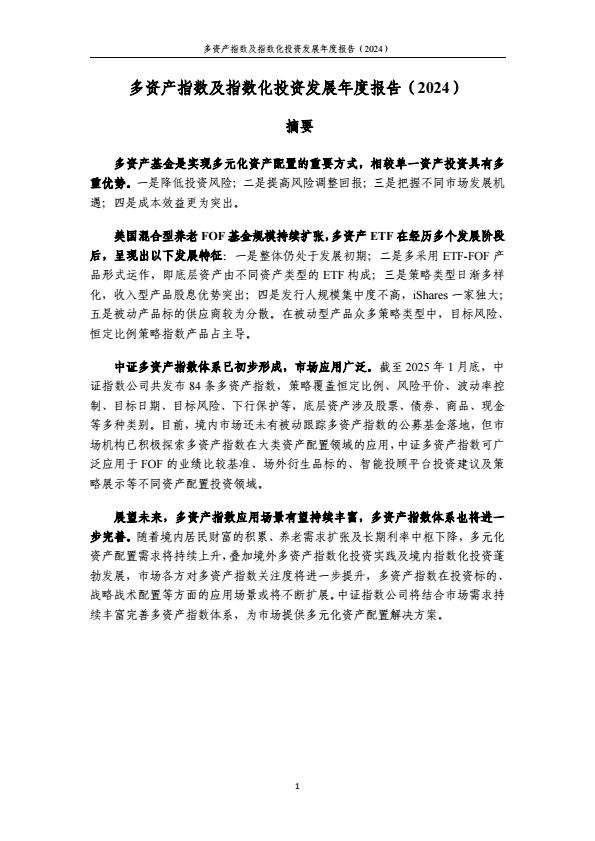 多资产指数及指数化投资发展年度报告（2024）

多资产指数及指数化投资发展年度报告（2024）

摘要

多资产基金是实现多元化资产配置的重要方式，相较单一资产投资具有多重优势。一是降低投资风险；二是提高风险调整回报；三是把握不同市场发展机遇；四是成本效益更为突出。

美国混合型养老 FOF 基金规模持续扩张，多资产 ETF 在经历多个发展阶段后，呈现出以下发展特征：一是整体仍处于发展初期；二是多采用 ETF-FOF 产品形式运作，即底层资产由不同资产类型的 ETF 构成；三是策略类型日渐多样化，收入型产品股息优势突出；四是发行人规模集中度不高，iShares 一家独大；五是被动产品标的供应商较为分散。在被动型产品众多策略类型中，目标风险、恒定比例策略指数产品占主导。

中证多资产指数体系已初步形成，市场应用广泛。截至 2025 年 1 月底，中证指数公司共发布 84 条多资产指数，策略覆盖恒定比例、风险平价、波动率控制、目标日期、目标风险、下行保护等，底层资产涉及股票、债券、商品、现金等多种类别。目前，境内市场还未有被动跟踪多资产指数的公募基金落地，但市场机构已积极探索多资产指数在大类资产配置领域的应用，中证多资产指数可广泛应用于 FOF 的业绩比较基准、场外衍生品标的、智能投顾平台投资建议及策略展示等不同资产配置投资领域。

展望未来，多资产指数应用场景有望持续丰富，多资产指数体系也将进一步完善。随着境内居民财富的积累、养老需求扩张及长期利率中枢下降，多元化资产配置需求将持续上升，叠加境外多资产指数化投资实践及境内指数化投资蓬勃发展，市场各方对多资产指数关注度将进一步提升，多资产指数在投资标的、战略战术配置等方面的应用场景或将不断扩展。中证指数公司将结合市场需求持续丰富完善多资产指数体系，为市场提供多元化资产配置解决方案。

1